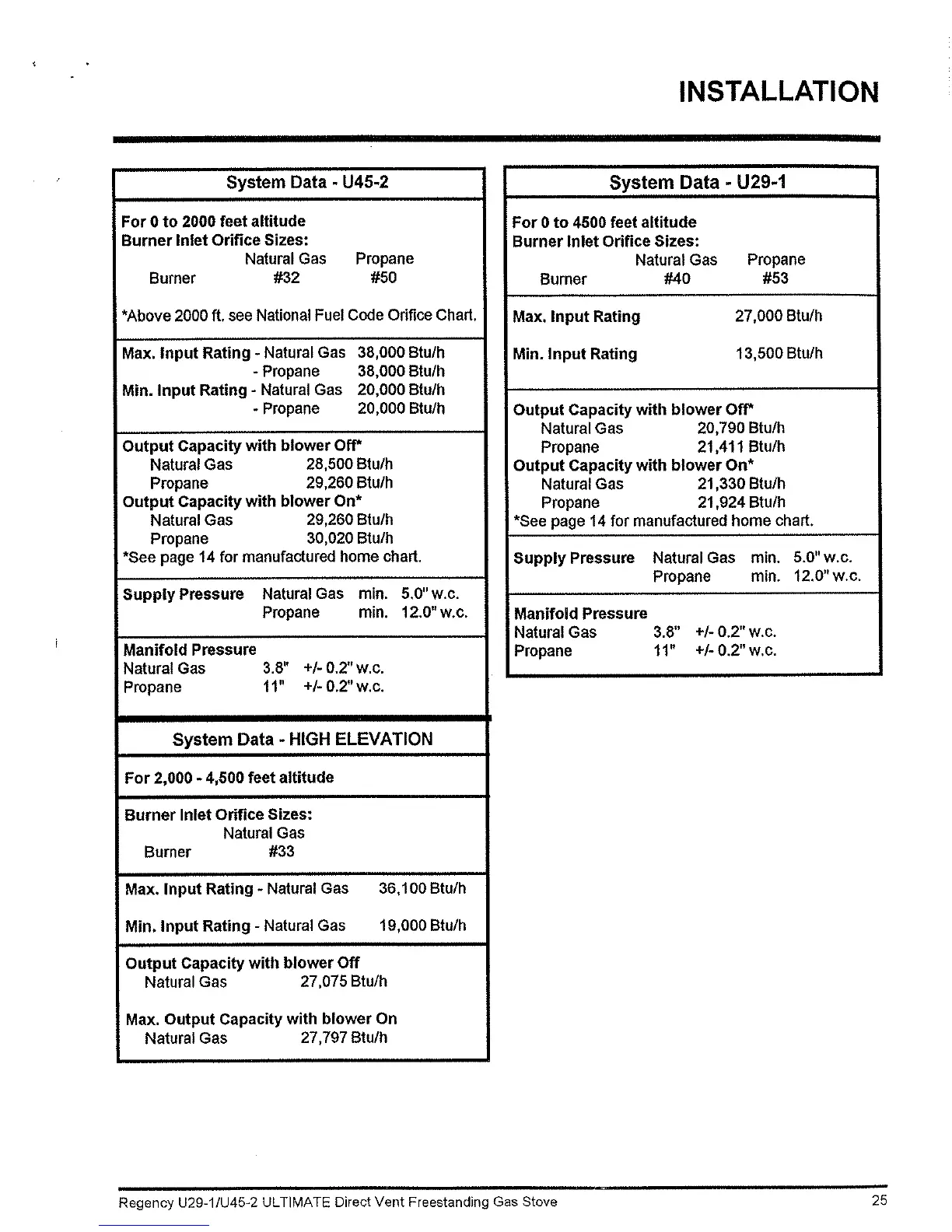 INSTALLATION

System Data - U45-2

For 0 to 2000 feet altitude
Burner Inlet Orifice Sizes:

| | Natural Gas | Propane |
|---|---|---|
| Burner | #32 | #50 |

*Above 2000 ft. see National Fuel Code Orifice Chart.

Max. Input Rating - Natural Gas 38,000 Btu/h
- Propane 38,000 Btu/h
Min. Input Rating - Natural Gas 20,000 Btu/h
- Propane 20,000 Btu/h

Output Capacity with blower Off*
Natural Gas 28,500 Btu/h
Propane 29,260 Btu/h
Output Capacity with blower On*
Natural Gas 29,260 Btu/h
Propane 30,020 Btu/h
*See page 14 for manufactured home chart.

Supply Pressure Natural Gas min. 5.0" w.c.
Propane min. 12.0" w.c.

Manifold Pressure
Natural Gas 3.8" +/- 0.2" w.c.
Propane 11" +/- 0.2" w.c.

System Data - HIGH ELEVATION

For 2,000 - 4,500 feet altitude

Burner Inlet Orifice Sizes:

| | Natural Gas |
|---|---|
| Burner | #33 |

Max. Input Rating - Natural Gas 36,100 Btu/h

Min. Input Rating - Natural Gas 19,000 Btu/h

Output Capacity with blower Off
Natural Gas 27,075 Btu/h

Max. Output Capacity with blower On
Natural Gas 27,797 Btu/h

System Data - U29-1

For 0 to 4500 feet altitude
Burner Inlet Orifice Sizes:

| | Natural Gas | Propane |
|---|---|---|
| Burner | #40 | #53 |

Max. Input Rating 27,000 Btu/h

Min. Input Rating 13,500 Btu/h

Output Capacity with blower Off*
Natural Gas 20,790 Btu/h
Propane 21,411 Btu/h
Output Capacity with blower On*
Natural Gas 21,330 Btu/h
Propane 21,924 Btu/h
*See page 14 for manufactured home chart.

Supply Pressure Natural Gas min. 5.0" w.c.
Propane min. 12.0" w.c.

Manifold Pressure
Natural Gas 3.8" +/- 0.2" w.c.
Propane 11" +/- 0.2" w.c.

Regency U29-1/U45-2 ULTIMATE Direct Vent Freestanding Gas Stove 25